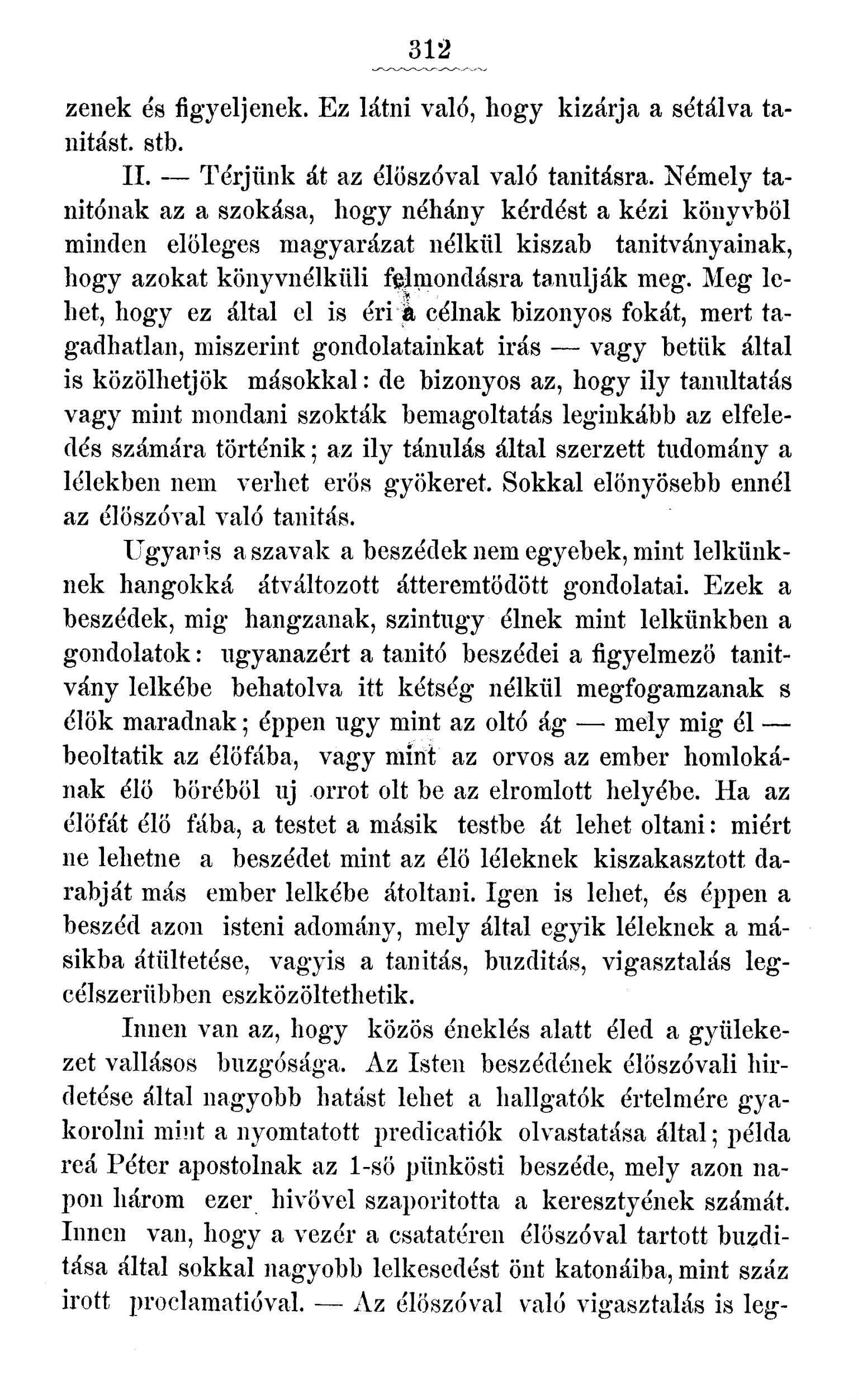 312

zenek és figyeljenek. Ez látni való, hogy kizárja a sétálva tanitást. stb.

II. — Térjünk át az élőszóval való tanitásra. Némely tanitónak az a szokása, hogy néhány kérdést a kézi könyvből minden előleges magyarázat nélkül kiszab tanitványainak, hogy azokat könyvnélküli felmondásra tanulják meg. Meg lehet, hogy ez által el is éri a célnak bizonyos fokát, mert tagadhatlan, miszerint gondolatainkat irás — vagy betük által is közölhetjök másokkal: de bizonyos az, hogy ily tanultatás vagy mint mondani szokták bemagoltatás leginkább az elfeledés számára történik; az ily tánulás által szerzett tudomány a lélekben nem verhet erős gyökeret. Sokkal előnyösebb ennél az élőszóval való tanitás.

Ugyanis a szavak a beszédek nem egyebek, mint lelkünknek hangokká átváltozott átteremtődött gondolatai. Ezek a beszédek, mig hangzanak, szintugy élnek mint lelkünkben a gondolatok: ugyanazért a tanitó beszédei a figyelmező tanitvány lelkébe behatolva itt kétség nélkül megfogamzanak s élők maradnak; éppen ugy mint az oltó ág — mely mig él — beoltatik az élőfába, vagy mint az orvos az ember homlokának élő bőréből uj orrot olt be az elromlott helyébe. Ha az élőfát élő fába, a testet a másik testbe át lehet oltani: miért ne lehetne a beszédet mint az élő léleknek kiszakasztott darabját más ember lelkébe átoltani. Igen is lehet, és éppen a beszéd azon isteni adomány, mely által egyik léleknek a másikba átültetése, vagyis a tanitás, buzditás, vigasztalás legcélszerübben eszközöltethetik.

Innen van az, hogy közös éneklés alatt éled a gyülekezet vallásos buzgósága. Az Isten beszédének élőszóvali hirdetése által nagyobb hatást lehet a hallgatók értelmére gyakorolni mint a nyomtatott predicatiók olvastatása által; példa reá Péter apostolnak az 1-ső pünkösti beszéde, mely azon napon három ezer hivővel szaporitotta a keresztyének számát. Innen van, hogy a vezér a csatatéren élőszóval tartott buzditása által sokkal nagyobb lelkesedést önt katonáiba, mint száz irott proclamatióval. — Az élőszóval való vigasztalás is leg-